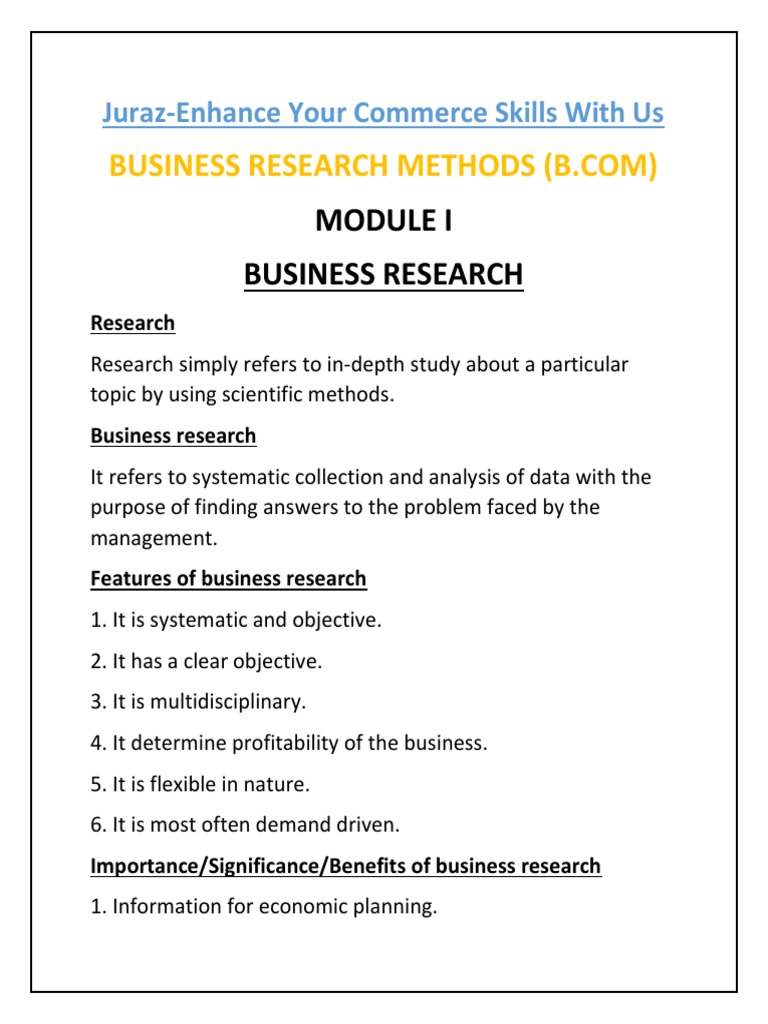 Juraz-Enhance Your Commerce Skills With Us

BUSINESS RESEARCH METHODS (B.COM)

MODULE I

BUSINESS RESEARCH

Research

Research simply refers to in-depth study about a particular topic by using scientific methods.

Business research

It refers to systematic collection and analysis of data with the purpose of finding answers to the problem faced by the management.

Features of business research

1. It is systematic and objective.

2. It has a clear objective.

3. It is multidisciplinary.

4. It determine profitability of the business.

5. It is flexible in nature.

6. It is most often demand driven.

Importance/Significance/Benefits of business research

1. Information for economic planning.